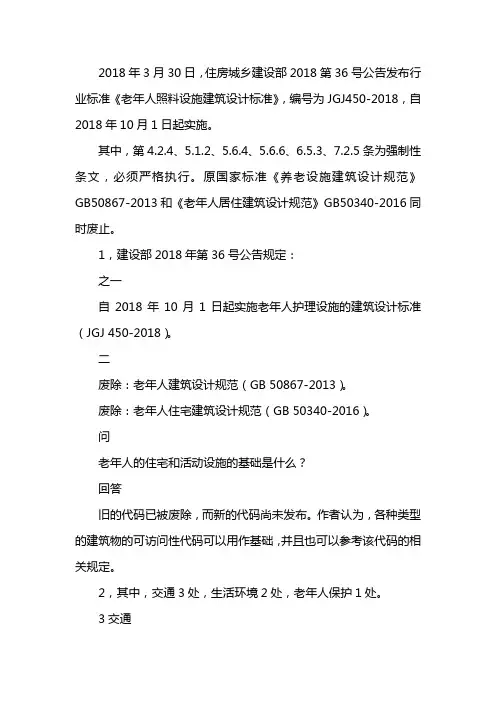 2018 年 3 月 30 日，住房城乡建设部 2018 第 36 号公告发布行业标准《老年人照料设施建筑设计标准》，编号为 JGJ450-2018，自 2018 年 10 月 1 日起实施。

其中，第 4.2.4、5.1.2、5.6.4、5.6.6、6.5.3、7.2.5 条为强制性条文，必须严格执行。原国家标准《养老设施建筑设计规范》GB50867-2013 和《老年人居住建筑设计规范》GB50340-2016 同时废止。

1，建设部 2018 年第 36 号公告规定：

之一

自 2018 年 10 月 1 日起实施老年人护理设施的建筑设计标准（JGJ 450-2018）。

二

废除：老年人建筑设计规范（GB 50867-2013）。

废除：老年人住宅建筑设计规范（GB 50340-2016）。

问

老年人的住宅和活动设施的基础是什么？

回答

旧的代码已被废除，而新的代码尚未发布。作者认为，各种类型的建筑物的可访问性代码可以用作基础，并且也可以参考该代码的相关规定。

2，其中，交通 3 处，生活环境 2 处，老年人保护 1 处。

3 交通